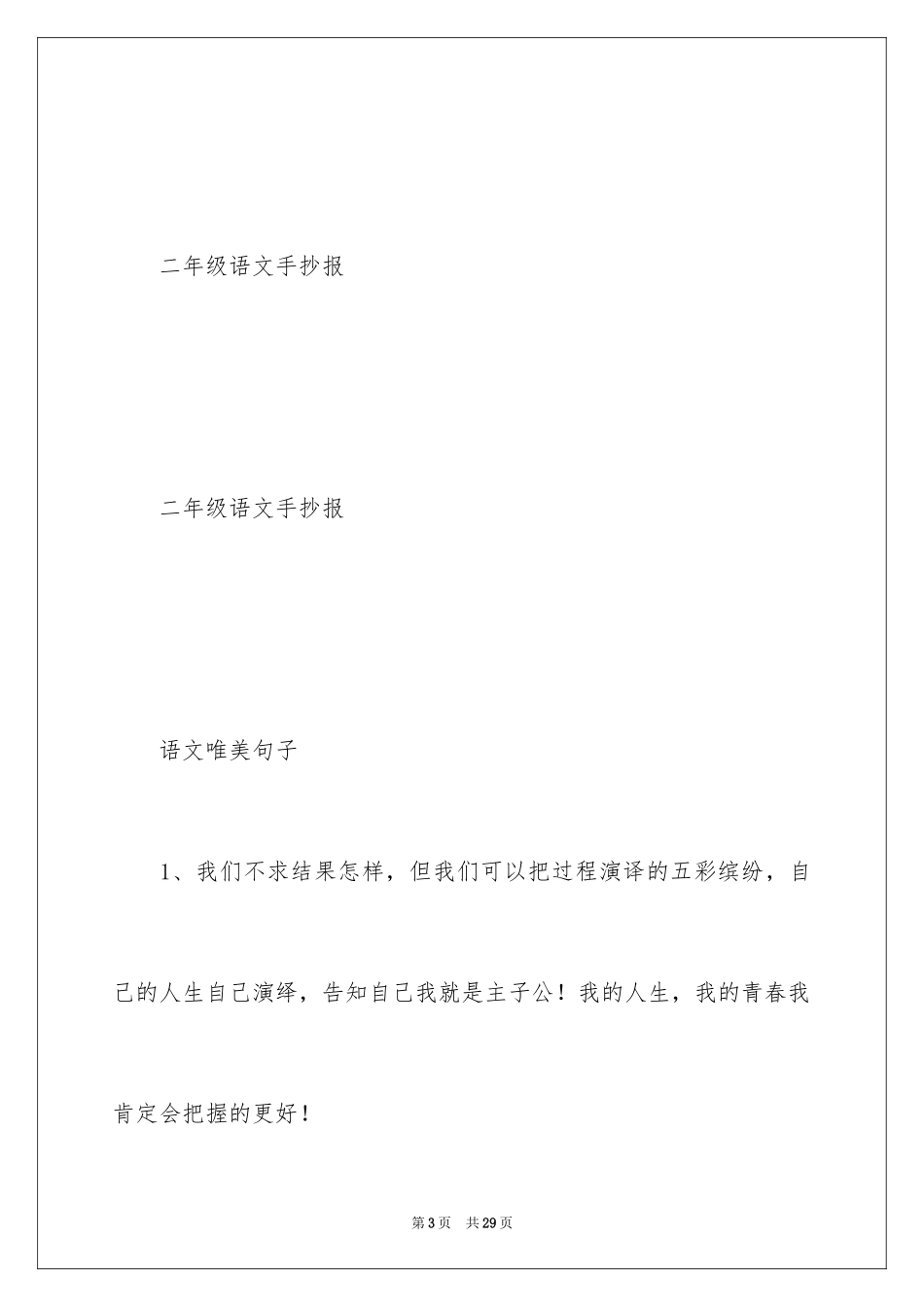 二年级语文手抄报

二年级语文手抄报

语文唯美句子

1、我们不求结果怎样，但我们可以把过程演译的五彩缤纷，自己的人生自己演绎，告知自己我就是主子公！我的人生，我的青春我肯定会把握的更好！

第3页　共29页